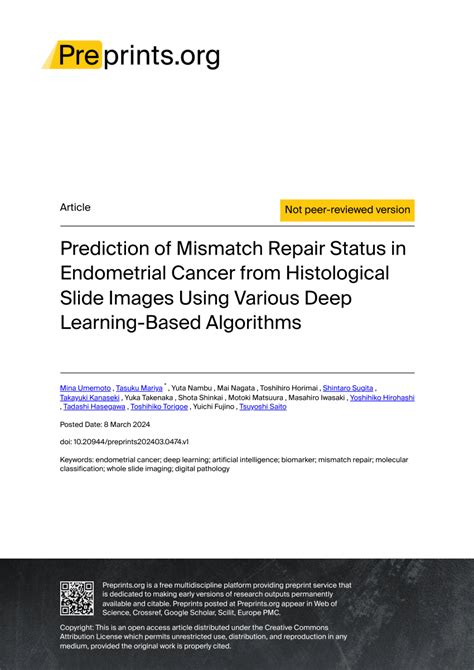 Preprints.org

Article

Not peer-reviewed version

Prediction of Mismatch Repair Status in Endometrial Cancer from Histological Slide Images Using Various Deep Learning-Based Algorithms

Mina Umemoto , Tasuku Mariya * , Yuta Nambu , Mai Nagata , Toshihiro Horimai , Shintaro Sugita , Takayuki Kanaseki , Yuka Takenaka , Shota Shinkai , Motoki Matsuura , Masahiro Iwasaki , Yoshihiko Hirohashi , Tadashi Hasegawa , Toshihiko Torigoe , Yuichi Fujino , Tsuyoshi Saito

Posted Date: 8 March 2024

doi: 10.20944/preprints202403.0474.v1

Keywords: endometrial cancer; deep learning; artificial intelligence; biomarker; mismatch repair; molecular classification; whole slide imaging; digital pathology

Preprints.org is a free multidiscipline platform providing preprint service that is dedicated to making early versions of research outputs permanently available and citable. Preprints posted at Preprints.org appear in Web of Science, Crossref, Google Scholar, Scilit, Europe PMC.

Copyright: This is an open access article distributed under the Creative Commons Attribution License which permits unrestricted use, distribution, and reproduction in any medium, provided the original work is properly cited.